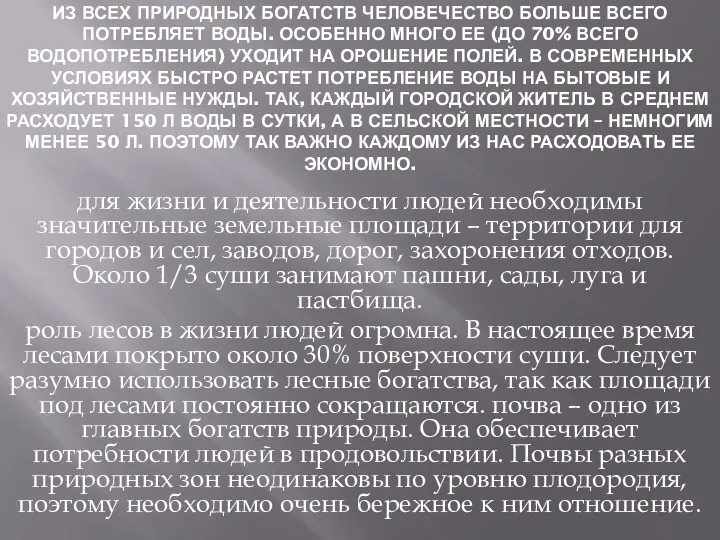 ИЗ ВСЕХ ПРИРОДНЫХ БОГАТСТВ ЧЕЛОВЕЧЕСТВО БОЛЬШЕ ВСЕГО ПОТРЕБЛЯЕТ ВОДЫ. ОСОБЕННО МНОГО ЕЕ (ДО 70% ВСЕГО ВОДОПОТРЕБЛЕНИЯ) УХОДИТ НА ОРОШЕНИЕ ПОЛЕЙ. В СОВРЕМЕННЫХ УСЛОВИЯХ БЫСТРО РАСТЕТ ПОТРЕБЛЕНИЕ ВОДЫ НА БЫТОВЫЕ И ХОЗЯЙСТВЕННЫЕ НУЖДЫ. ТАК, КАЖДЫЙ ГОРОДСКОЙ ЖИТЕЛЬ В СРЕДНЕМ РАСХОДУЕТ 150 Л ВОДЫ В СУТКИ, А В СЕЛЬСКОЙ МЕСТНОСТИ – НЕМНОГИМ МЕНЕЕ 50 Л. ПОЭТОМУ ТАК ВАЖНО КАЖДОМУ ИЗ НАС РАСХОДОВАТЬ ЕЕ ЭКОНОМНО.

для жизни и деятельности людей необходимы значительные земельные площади – территории для городов и сел, заводов, дорог, захоронения отходов. Около 1/3 суши занимают пашни, сады, луга и пастбища.

роль лесов в жизни людей огромна. В настоящее время лесами покрыто около 30% поверхности суши. Следует разумно использовать лесные богатства, так как площади под лесами постоянно сокращаются. почва – одно из главных богатств природы. Она обеспечивает потребности людей в продовольствии. Почвы разных природных зон неодинаковы по уровню плодородия, поэтому необходимо очень бережное к ним отношение.